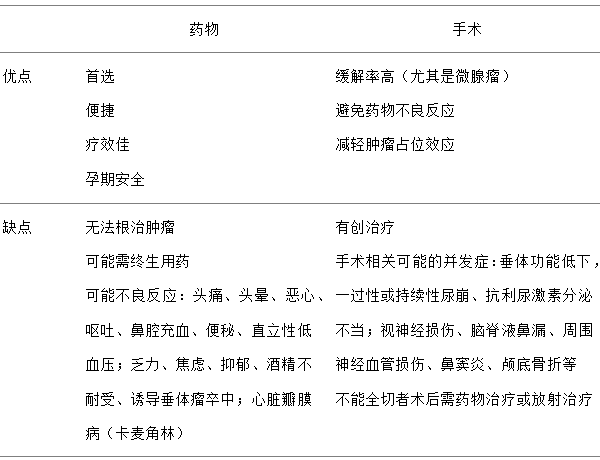 |  | 药物 | 手术 |
|---|---|---|
| 优点 | 首选<br>便捷<br>疗效佳<br>孕期安全 | 缓解率高（尤其是微腺瘤）<br>避免药物不良反应<br>减轻肿瘤占位效应 |
| 缺点 | 无法根治肿瘤<br>可能需终生用药<br>可能不良反应：头痛、头晕、恶心、呕吐、鼻腔充血、便秘、直立性低血压；乏力、焦虑、抑郁、酒精不耐受、诱导垂体瘤卒中；心脏瓣膜病（卡麦角林） | 有创治疗<br>手术相关可能的并发症：垂体功能低下，一过性或持续性尿崩、抗利尿激素分泌不当；视神经损伤、脑脊液鼻漏、周围神经血管损伤、鼻窦炎、颅底骨折等<br>不能全切者术后需药物治疗或放射治疗 |